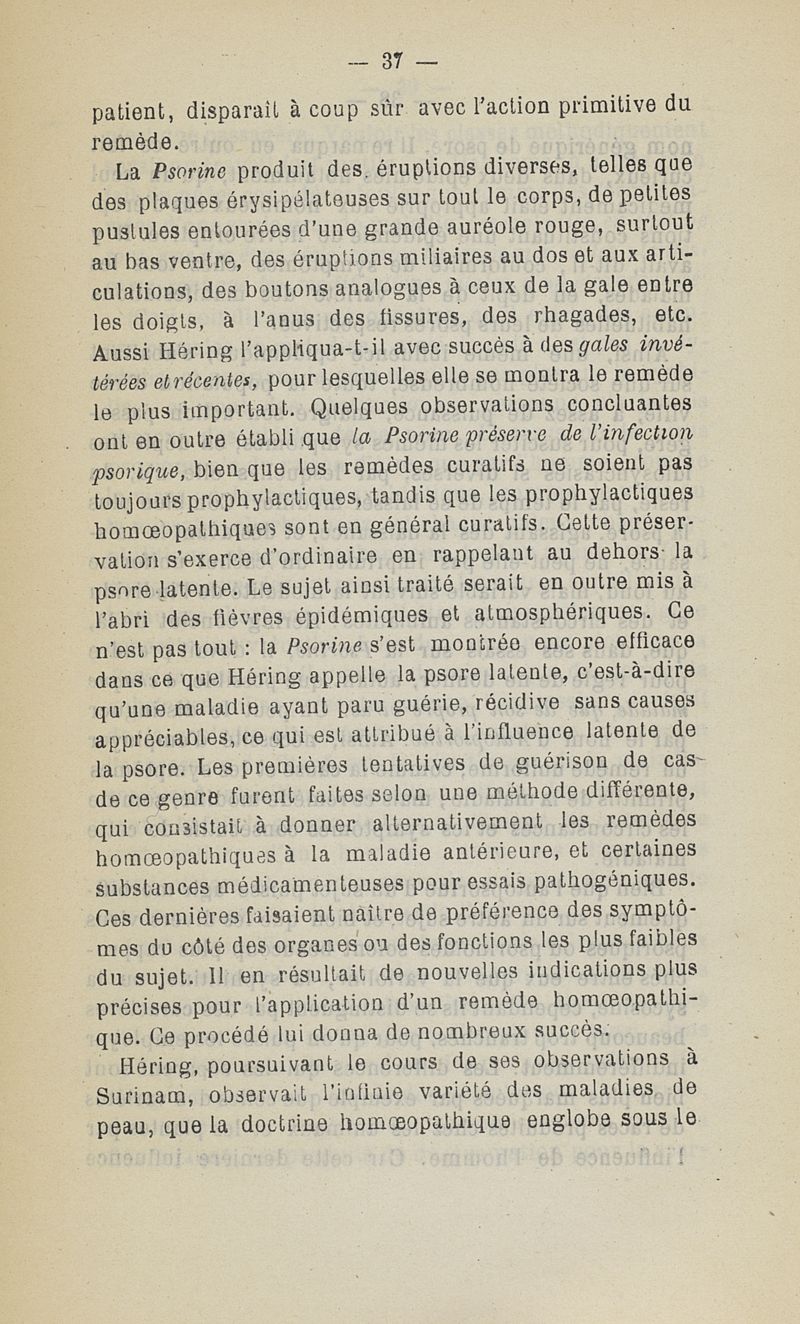 — 37 —

patient, disparaît à coup sûr avec l'action primitive du remède.

La Psorine produit des éruptions diverses, telles que des plaques érysipélateuses sur tout le corps, de petites pustules entourées d'une grande auréole rouge, surtout au bas ventre, des éruptions miliaires au dos et aux articulations, des boutons analogues à ceux de la gale entre les doigts, à l'anus des fissures, des rhagades, etc. Aussi Héring l'appliqua-t-il avec succès à des gales invétérées et récentes, pour lesquelles elle se montra le remède le plus important. Quelques observations concluantes ont en outre établi que la Psorine préserve de l'infection psorique, bien que les remèdes curatifs ne soient pas toujours prophylactiques, tandis que les prophylactiques homœopathiques sont en général curatifs. Cette préservation s'exerce d'ordinaire en rappelant au dehors la psore latente. Le sujet ainsi traité serait en outre mis à l'abri des fièvres épidémiques et atmosphériques. Ce n'est pas tout : la Psorine s'est montrée encore efficace dans ce que Héring appelle la psore latente, c'est-à-dire qu'une maladie ayant paru guérie, récidive sans causes appréciables, ce qui est attribué à l'influence latente de la psore. Les premières tentatives de guérison de cas de ce genre furent faites selon une méthode différente, qui consistait à donner alternativement les remèdes homœopathiques à la maladie antérieure, et certaines substances médicamenteuses pour essais pathogéniques. Ces dernières faisaient naître de préférence des symptômes du côté des organes ou des fonctions les plus faibles du sujet. Il en résultait de nouvelles indications plus précises pour l'application d'un remède homœopathique. Ce procédé lui donna de nombreux succès.

Héring, poursuivant le cours de ses observations à Surinam, observait l'infinie variété des maladies de peau, que la doctrine homœopathique englobe sous le